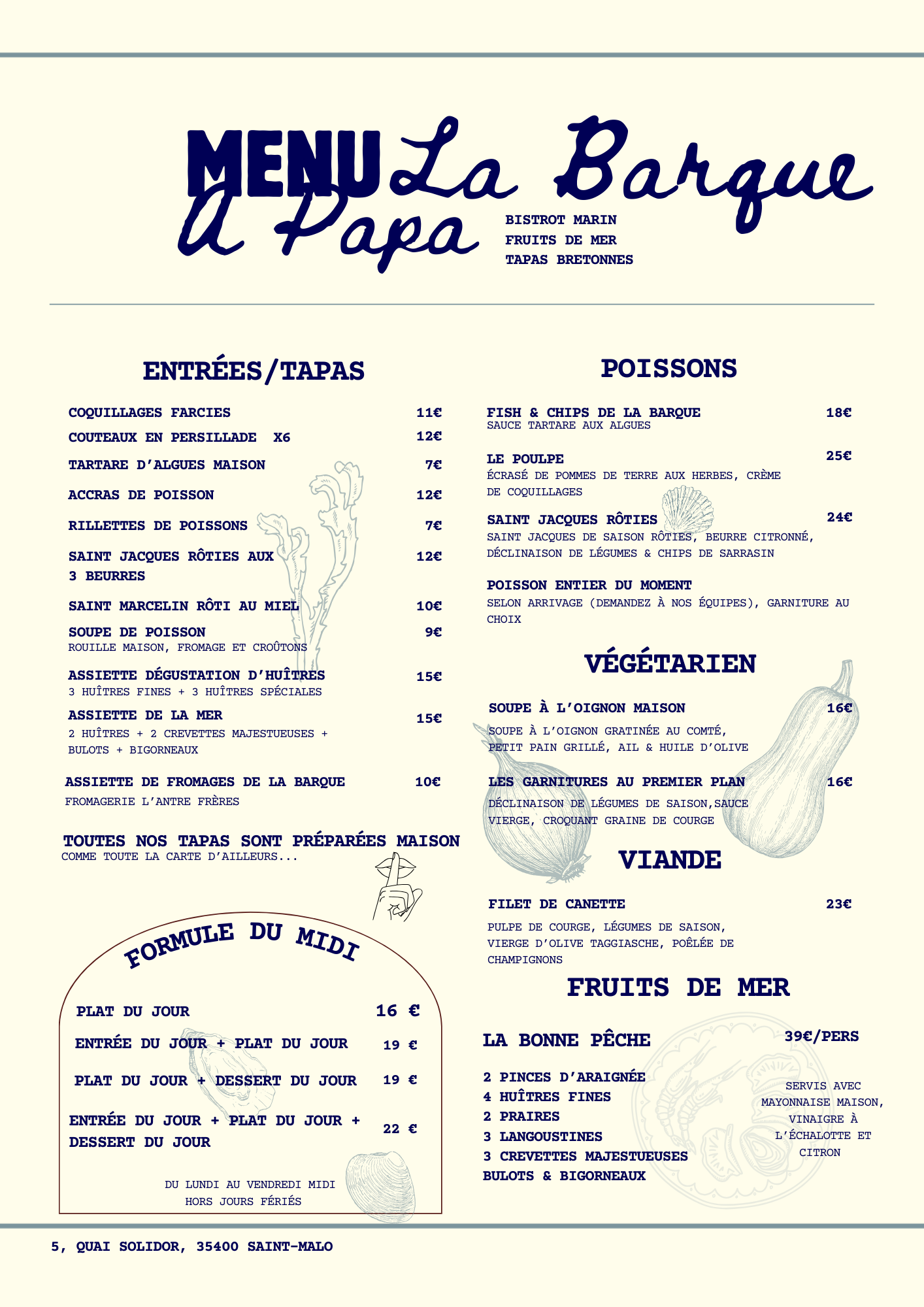 MENU La Barque à Papa

BISTROT MARIN
FRUITS DE MER
TAPAS BRETONNES

ENTRÉES/TAPAS

COQUILLAGES FARCIES 11€
COUTEAUX EN PERSILLADE X6 12€
TARTARE D'ALGUES MAISON 7€
ACCRAS DE POISSON 12€
RILLETTES DE POISSONS 7€
SAINT JACQUES RÔTIES AUX 3 BEURRES 12€
SAINT MARCELIN RÔTI AU MIEL 10€
SOUPE DE POISSON 9€
ROUILLE MAISON, FROMAGE ET CROÛTONS
ASSIETTE DÉGUSTATION D'HUÎTRES 15€
3 HUÎTRES FINES + 3 HUÎTRES SPÉCIALES
ASSIETTE DE LA MER 15€
2 HUÎTRES + 2 CREVETTES MAJESTUEUSES + BULOTS + BIGORNEAUX
ASSIETTE DE FROMAGES DE LA BARQUE 10€
FROMAGERIE L'ANTRE FRÈRES

TOUTES NOS TAPAS SONT PRÉPARÉES MAISON
COMME TOUTE LA CARTE D'AILLEURS...

FORMULE DU MIDI

PLAT DU JOUR 16 €
ENTRÉE DU JOUR + PLAT DU JOUR 19 €
PLAT DU JOUR + DESSERT DU JOUR 19 €
ENTRÉE DU JOUR + PLAT DU JOUR + DESSERT DU JOUR 22 €

DU LUNDI AU VENDREDI MIDI
HORS JOURS FÉRIÉS

POISSONS

FISH & CHIPS DE LA BARQUE 18€
SAUCE TARTARE AUX ALGUES
LE POULPE 25€
ÉCRASÉ DE POMMES DE TERRE AUX HERBES, CRÈME DE COQUILLAGES
SAINT JACQUES RÔTIES 24€
SAINT JACQUES DE SAISON RÔTIES, BEURRE CITRONNÉ, DÉCLINAISON DE LÉGUMES & CHIPS DE SARRASIN
POISSON ENTIER DU MOMENT
SELON ARRIVAGE (DEMANDEZ À NOS ÉQUIPES), GARNITURE AU CHOIX

VÉGÉTARIEN

SOUPE À L'OIGNON MAISON 16€
SOUPE À L'OIGNON GRATINÉE AU COMTÉ, PETIT PAIN GRILLÉ, AIL & HUILE D'OLIVE
LES GARNITURES AU PREMIER PLAN 16€
DÉCLINAISON DE LÉGUMES DE SAISON,SAUCE VIERGE, CROQUANT GRAINE DE COURGE

VIANDE

FILET DE CANETTE 23€
PULPE DE COURGE, LÉGUMES DE SAISON, VIERGE D'OLIVE TAGGIASCHE, POÊLÉE DE CHAMPIGNONS

FRUITS DE MER

LA BONNE PÊCHE 39€/PERS
2 PINCES D'ARAIGNÉE
4 HUÎTRES FINES
2 PRAIRES
3 LANGOUSTINES
3 CREVETTES MAJESTUEUSES
BULOTS & BIGORNEAUX

SERVIS AVEC MAYONNAISE MAISON, VINAIGRE À L'ÉCHALOTTE ET CITRON

5, QUAI SOLIDOR, 35400 SAINT-MALO